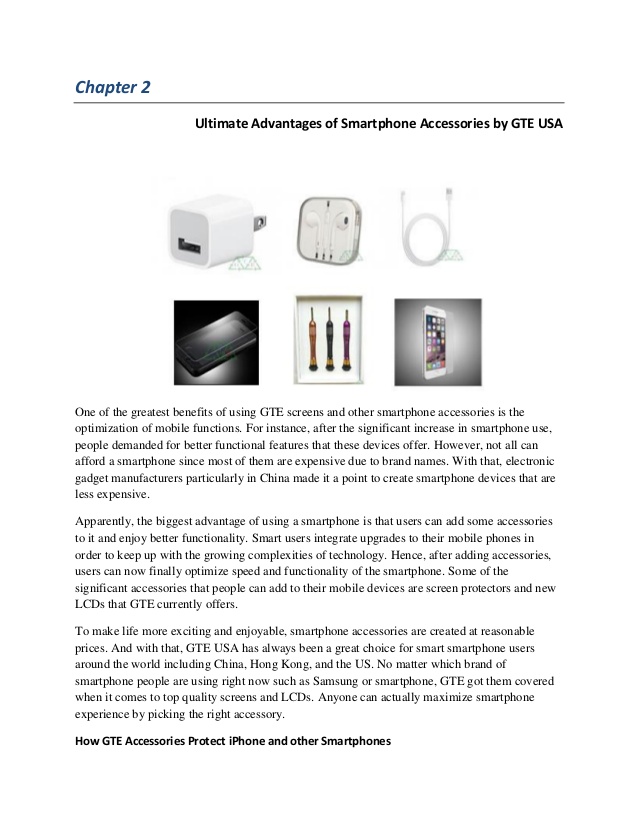 Chapter 2

Ultimate Advantages of Smartphone Accessories by GTE USA

One of the greatest benefits of using GTE screens and other smartphone accessories is the optimization of mobile functions. For instance, after the significant increase in smartphone use, people demanded for better functional features that these devices offer. However, not all can afford a smartphone since most of them are expensive due to brand names. With that, electronic gadget manufacturers particularly in China made it a point to create smartphone devices that are less expensive.

Apparently, the biggest advantage of using a smartphone is that users can add some accessories to it and enjoy better functionality. Smart users integrate upgrades to their mobile phones in order to keep up with the growing complexities of technology. Hence, after adding accessories, users can now finally optimize speed and functionality of the smartphone. Some of the significant accessories that people can add to their mobile devices are screen protectors and new LCDs that GTE currently offers.

To make life more exciting and enjoyable, smartphone accessories are created at reasonable prices. And with that, GTE USA has always been a great choice for smart smartphone users around the world including China, Hong Kong, and the US. No matter which brand of smartphone people are using right now such as Samsung or smartphone, GTE got them covered when it comes to top quality screens and LCDs. Anyone can actually maximize smartphone experience by picking the right accessory.

How GTE Accessories Protect iPhone and other Smartphones